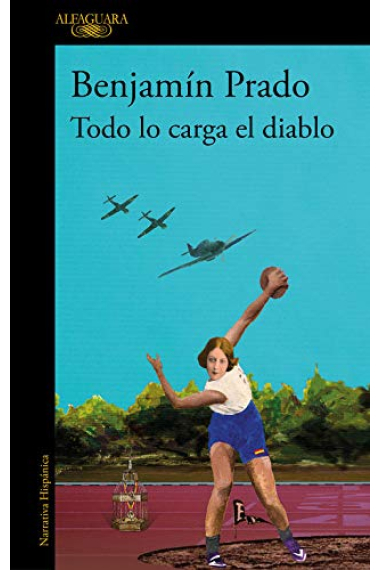 ALFAGUARA

Benjamín Prado
Todo lo carga el diablo

Narrativa Hispánica